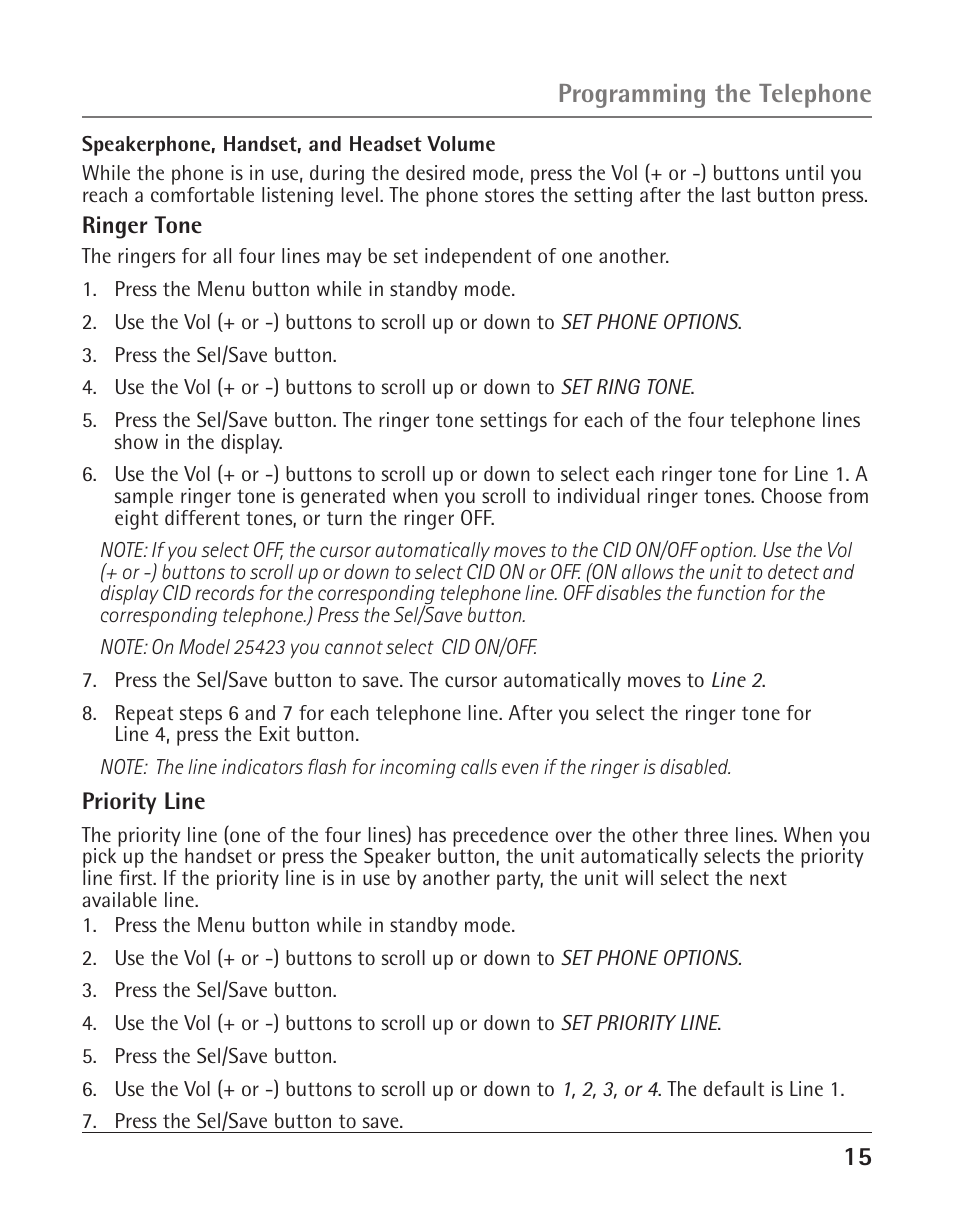 Programming the Telephone

Speakerphone, Handset, and Headset Volume

While the phone is in use, during the desired mode, press the Vol (+ or -) buttons until you reach a comfortable listening level. The phone stores the setting after the last button press.

Ringer Tone

The ringers for all four lines may be set independent of one another.

1. Press the Menu button while in standby mode.
2. Use the Vol (+ or -) buttons to scroll up or down to SET PHONE OPTIONS.
3. Press the Sel/Save button.
4. Use the Vol (+ or -) buttons to scroll up or down to SET RING TONE.
5. Press the Sel/Save button. The ringer tone settings for each of the four telephone lines show in the display.
6. Use the Vol (+ or -) buttons to scroll up or down to select each ringer tone for Line 1. A sample ringer tone is generated when you scroll to individual ringer tones. Choose from eight different tones, or turn the ringer OFF.

NOTE: If you select OFF, the cursor automatically moves to the CID ON/OFF option. Use the Vol (+ or -) buttons to scroll up or down to select CID ON or OFF. (ON allows the unit to detect and display CID records for the corresponding telephone line. OFF disables the function for the corresponding telephone.) Press the Sel/Save button.

NOTE: On Model 25423 you cannot select CID ON/OFF.

7. Press the Sel/Save button to save. The cursor automatically moves to Line 2.
8. Repeat steps 6 and 7 for each telephone line. After you select the ringer tone for Line 4, press the Exit button.

NOTE: The line indicators flash for incoming calls even if the ringer is disabled.

Priority Line

The priority line (one of the four lines) has precedence over the other three lines. When you pick up the handset or press the Speaker button, the unit automatically selects the priority line first. If the priority line is in use by another party, the unit will select the next available line.

1. Press the Menu button while in standby mode.
2. Use the Vol (+ or -) buttons to scroll up or down to SET PHONE OPTIONS.
3. Press the Sel/Save button.
4. Use the Vol (+ or -) buttons to scroll up or down to SET PRIORITY LINE.
5. Press the Sel/Save button.
6. Use the Vol (+ or -) buttons to scroll up or down to 1, 2, 3, or 4. The default is Line 1.
7. Press the Sel/Save button to save.

15